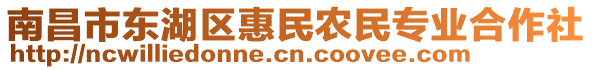 南昌市东湖区惠民农民专业合作社
http://ncwilliedonne.cn.coovee.com